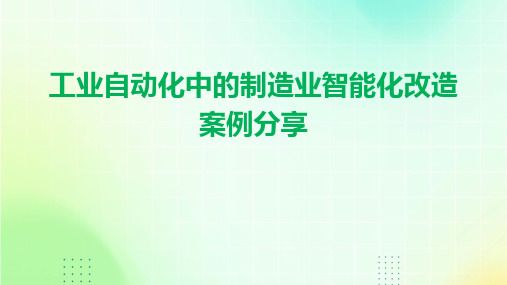 工业自动化中的制造业智能化改造案例分享